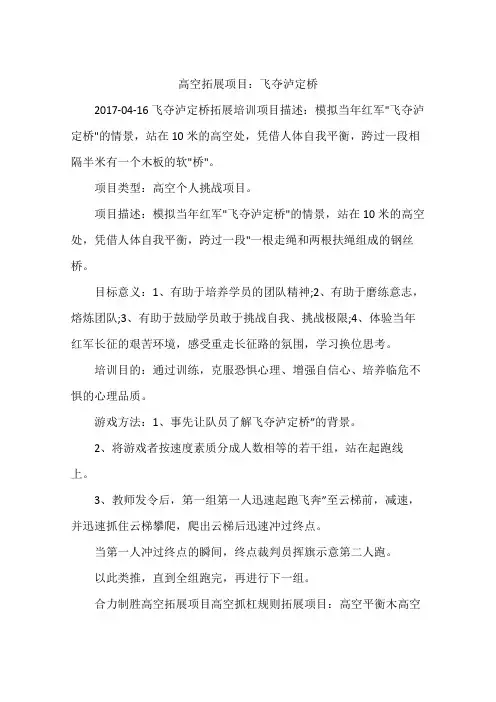 高空拓展项目：飞夺泸定桥

2017-04-16 飞夺泸定桥拓展培训项目描述：模拟当年红军"飞夺泸定桥"的情景，站在 10 米的高空处，凭借人体自我平衡，跨过一段相隔半米有一个木板的软"桥"。

项目类型：高空个人挑战项目。

项目描述：模拟当年红军"飞夺泸定桥"的情景，站在 10 米的高空处，凭借人体自我平衡，跨过一段"一根走绳和两根扶绳组成的钢丝桥。

目标意义：1、有助于培养学员的团队精神;2、有助于磨练意志，熔炼团队;3、有助于鼓励学员敢于挑战自我、挑战极限;4、体验当年红军长征的艰苦环境，感受重走长征路的氛围，学习换位思考。

培训目的：通过训练，克服恐惧心理、增强自信心、培养临危不惧的心理品质。

游戏方法：1、事先让队员了解飞夺泸定桥"的背景。

2、将游戏者按速度素质分成人数相等的若干组，站在起跑线上。

3、教师发令后，第一组第一人迅速起跑飞奔"至云梯前，减速，并迅速抓住云梯攀爬，爬出云梯后迅速冲过终点。

当第一人冲过终点的瞬间，终点裁判员挥旗示意第二人跑。

以此类推，直到全组跑完，再进行下一组。

合力制胜高空拓展项目高空抓杠规则拓展项目：高空平衡木高空